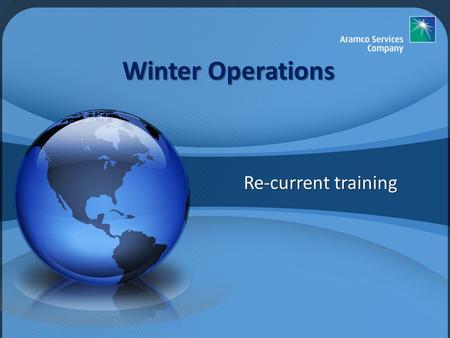 Aramco Services Company

Winter Operations

Re-current training